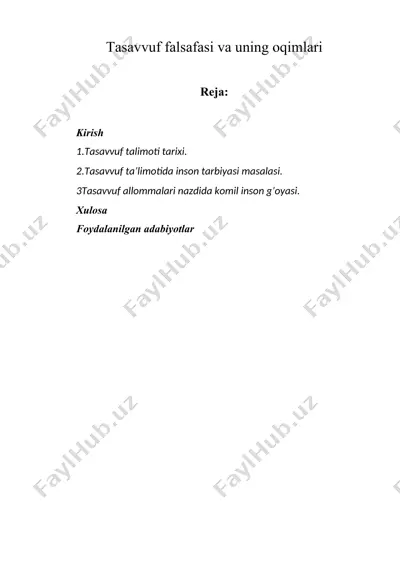 Tasavvuf falsafasi va uning oqimlari

Reja:

Kirish
1.Tasavvuf talimoti tarixi.
2.Tasavvuf ta'limotida inson tarbiyasi masalasi.
3Tasavvuf allommalari nazdida komil inson g'oyasi.
Xulosa
Foydalanilgan adabiyotlar

FaylHub.uz